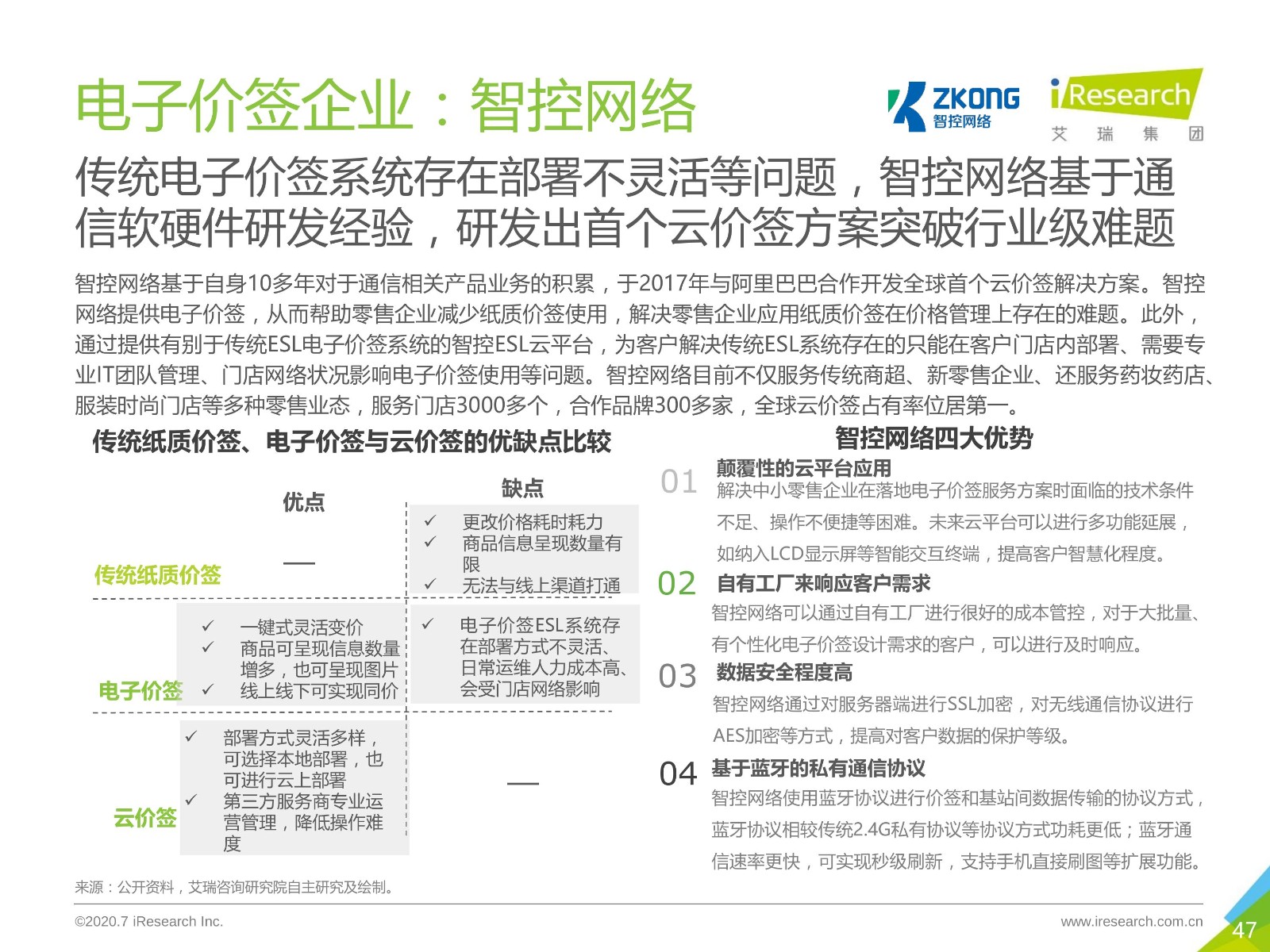 电子价签企业：智控网络

ZKONG 智控网络

iResearch 艾 瑞 集 团

传统电子价签系统存在部署不灵活等问题，智控网络基于通信软硬件研发经验，研发出首个云价签方案突破行业级难题

智控网络基于自身10多年对于通信相关产品业务的积累，于2017年与阿里巴巴合作开发全球首个云价签解决方案。智控网络提供电子价签，从而帮助零售企业减少纸质价签使用，解决零售企业应用纸质价签在价格管理上存在的难题。此外，通过提供有别于传统ESL电子价签系统的智控ESL云平台，为客户解决传统ESL系统存在的只能在客户门店内部署、需要专业IT团队管理、门店网络状况影响电子价签使用等问题。智控网络目前不仅服务传统商超、新零售企业、还服务药妆药店、服装时尚门店等多种零售业态，服务门店3000多个，合作品牌300多家，全球云价签占有率位居第一。

传统纸质价签、电子价签与云价签的优缺点比较

| | 优点 | 缺点 |
|---|---|---|
| 传统纸质价签 | — | ✓ 更改价格耗时耗力 ✓ 商品信息呈现数量有限 ✓ 无法与线上渠道打通 |
| 电子价签 | ✓ 一键式灵活变价 ✓ 商品可呈现信息数量增多，也可呈现图片 ✓ 线上线下可实现同价 | ✓ 电子价签ESL系统存在部署方式不灵活、日常运维人力成本高、会受门店网络影响 |
| 云价签 | ✓ 部署方式灵活多样，可选择本地部署，也可进行云上部署 ✓ 第三方服务商专业运营管理，降低操作难度 | — |

智控网络四大优势

01 颠覆性的云平台应用
解决中小零售企业在落地电子价签服务方案时面临的技术条件不足、操作不便捷等困难。未来云平台可以进行多功能延展，如纳入LCD显示屏等智能交互终端，提高客户智慧化程度。

02 自有工厂来响应客户需求
智控网络可以通过自有工厂进行很好的成本管控，对于大批量、有个性化电子价签设计需求的客户，可以进行及时响应。

03 数据安全程度高
智控网络通过对服务器端进行SSL加密，对无线通信协议进行AES加密等方式，提高对客户数据的保护等级。

04 基于蓝牙的私有通信协议
智控网络使用蓝牙协议进行价签和基站间数据传输的协议方式，蓝牙协议相较传统2.4G私有协议等协议方式功耗更低；蓝牙通信速率更快，可实现秒级刷新，支持手机直接刷图等扩展功能。

来源：公开资料，艾瑞咨询研究院自主研究及绘制。

©2020.7 iResearch Inc.

www.iresearch.com.cn

47